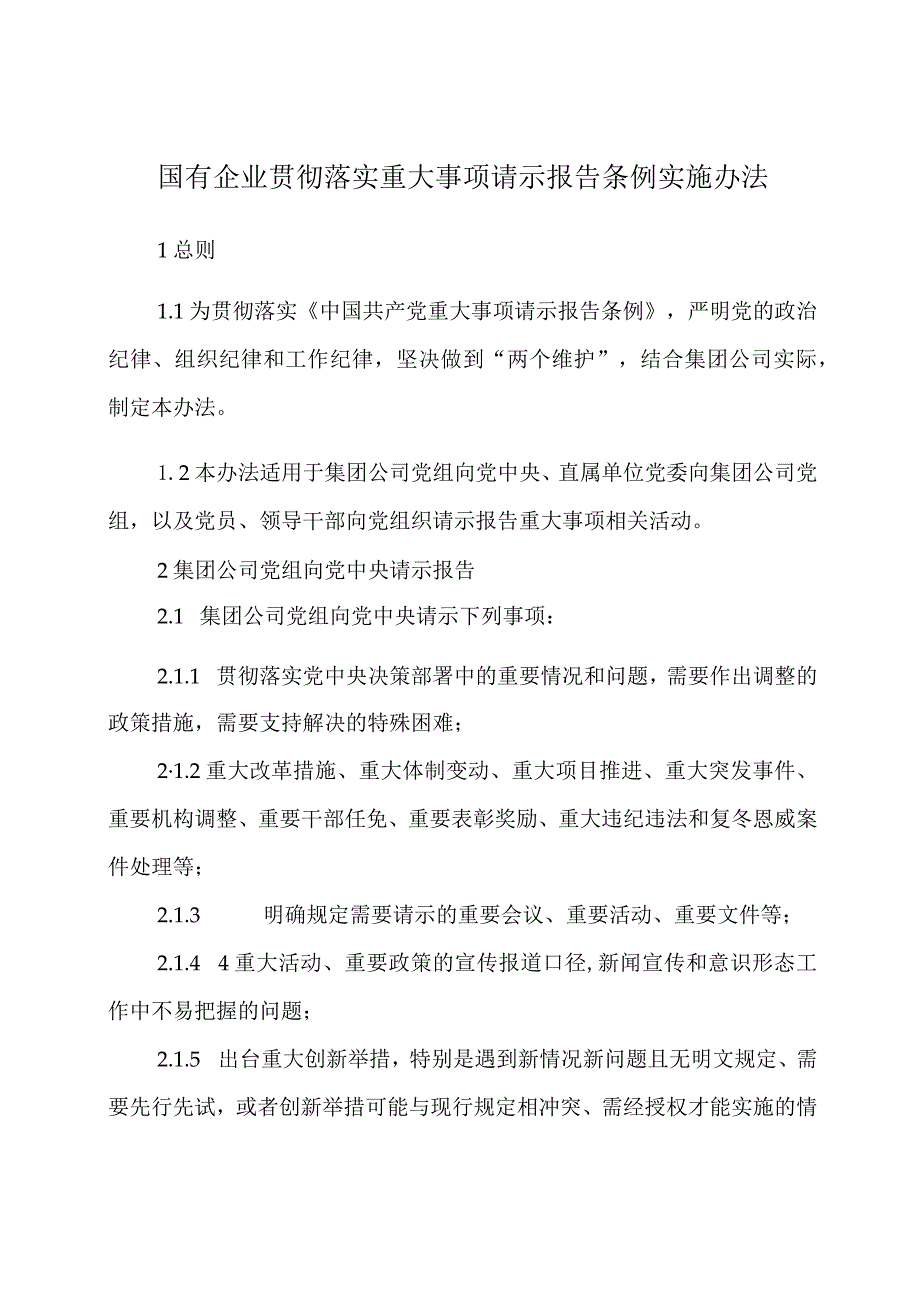 国有企业贯彻落实重大事项请示报告条例实施办法

1 总则

1.1 为贯彻落实《中国共产党重大事项请示报告条例》，严明党的政治纪律、组织纪律和工作纪律，坚决做到“两个维护”，结合集团公司实际，制定本办法。

1. 2 本办法适用于集团公司党组向党中央、直属单位党委向集团公司党组，以及党员、领导干部向党组织请示报告重大事项相关活动。

2 集团公司党组向党中央请示报告

2.1 集团公司党组向党中央请示下列事项：

2.1.1 贯彻落实党中央决策部署中的重要情况和问题，需要作出调整的政策措施，需要支持解决的特殊困难；

2·1.2 重大改革措施、重大体制变动、重大项目推进、重大突发事件、重要机构调整、重要干部任免、重要表彰奖励、重大违纪违法和复冬恩威案件处理等；

2.1.3 明确规定需要请示的重要会议、重要活动、重要文件等；

2.1.4 4 重大活动、重要政策的宣传报道口径，新闻宣传和意识形态工作中不易把握的问题；

2.1.5 出台重大创新举措，特别是遇到新情况新问题且无明文规定、需要先行先试，或者创新举措可能与现行规定相冲突、需经授权才能实施的情